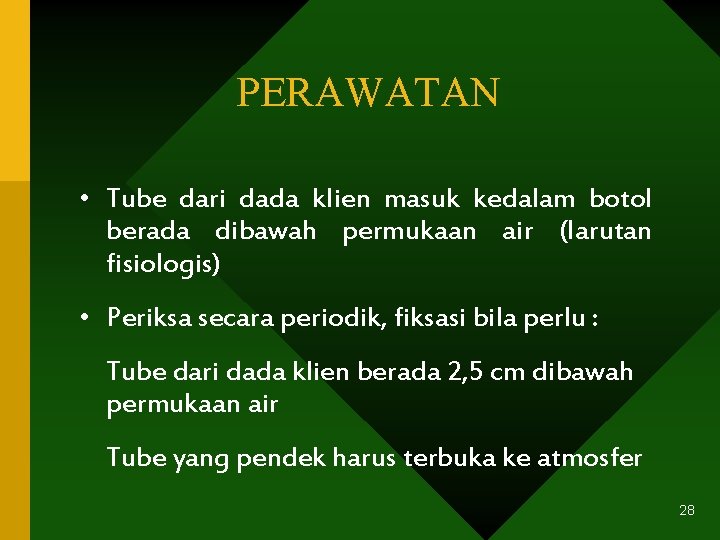 PERAWATAN

• Tube dari dada klien masuk kedalam botol berada dibawah permukaan air (larutan fisiologis)

• Periksa secara periodik, fiksasi bila perlu :

Tube dari dada klien berada 2,5 cm dibawah permukaan air

Tube yang pendek harus terbuka ke atmosfer

28